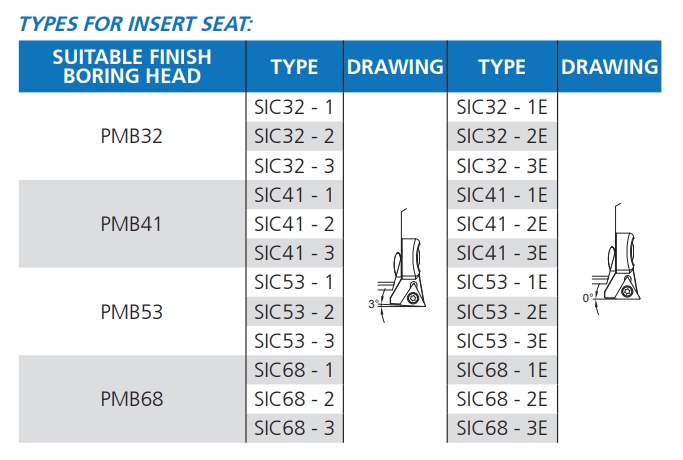 TYPES FOR INSERT SEAT:

| SUITABLE FINISH BORING HEAD | TYPE | DRAWING | TYPE | DRAWING |
|---|---|---|---|---|
| PMB32 | SIC32 - 1 | 3° | SIC32 - 1E | 0° |
| | SIC32 - 2 | | SIC32 - 2E | |
| | SIC32 - 3 | | SIC32 - 3E | |
| PMB41 | SIC41 - 1 | | SIC41 - 1E | |
| | SIC41 - 2 | | SIC41 - 2E | |
| | SIC41 - 3 | | SIC41 - 3E | |
| PMB53 | SIC53 - 1 | | SIC53 - 1E | |
| | SIC53 - 2 | | SIC53 - 2E | |
| | SIC53 - 3 | | SIC53 - 3E | |
| PMB68 | SIC68 - 1 | | SIC68 - 1E | |
| | SIC68 - 2 | | SIC68 - 2E | |
| | SIC68 - 3 | | SIC68 - 3E | |